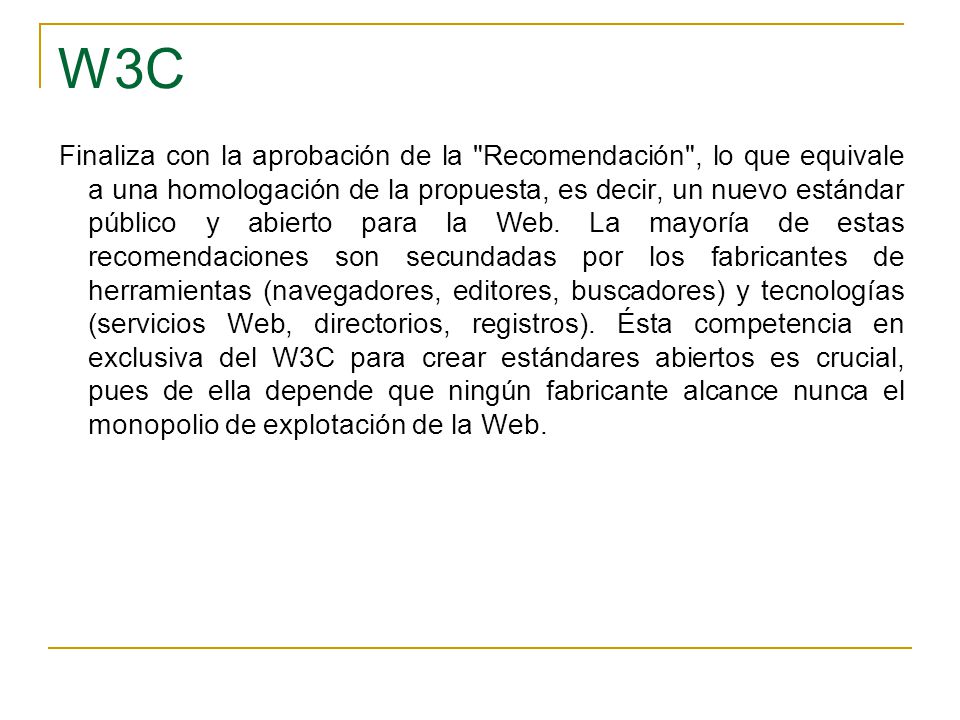 W3C

Finaliza con la aprobación de la "Recomendación", lo que equivale a una homologación de la propuesta, es decir, un nuevo estándar público y abierto para la Web. La mayoría de estas recomendaciones son secundadas por los fabricantes de herramientas (navegadores, editores, buscadores) y tecnologías (servicios Web, directorios, registros). Ésta competencia en exclusiva del W3C para crear estándares abiertos es crucial, pues de ella depende que ningún fabricante alcance nunca el monopolio de explotación de la Web.